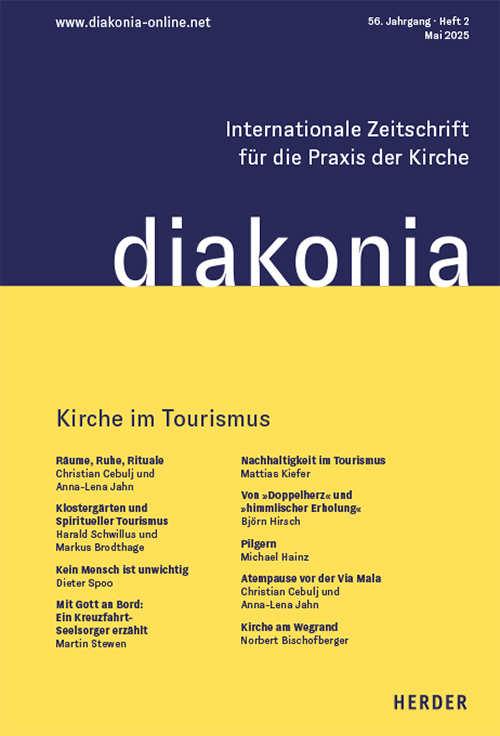 www.diakonia-online.net

56. Jahrgang · Heft 2
Mai 2025

Internationale Zeitschrift für die Praxis der Kirche

diakonia

Kirche im Tourismus

Räume, Ruhe, Rituale
Christian Cebulj und Anna-Lena Jahn

Klostergärten und Spiritueller Tourismus
Harald Schwillus und Markus Brodthage

Kein Mensch ist unwichtig
Dieter Spoo

Mit Gott an Bord: Ein Kreuzfahrt-Seelsorger erzählt
Martin Stewen

Nachhaltigkeit im Tourismus
Mattias Kiefer

Von »Doppelherz« und »himmlischer Erholung«
Björn Hirsch

Pilgern
Michael Hainz

Atempause vor der Via Mala
Christian Cebulj und Anna-Lena Jahn

Kirche am Wegrand
Norbert Bischofberger

HERDER